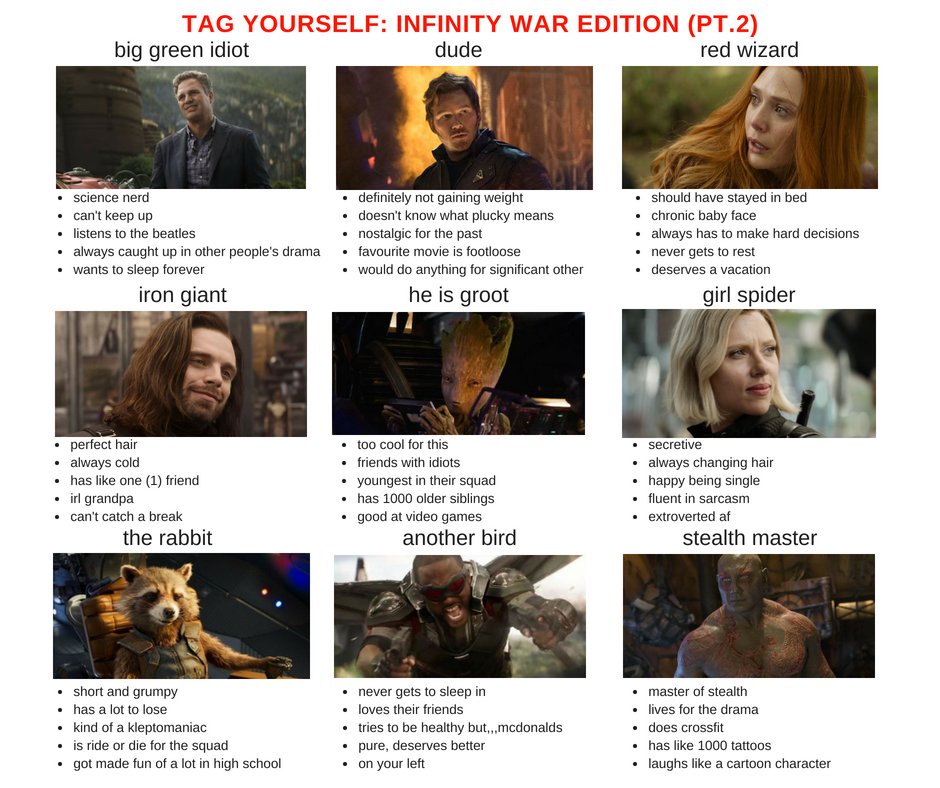 TAG YOURSELF: INFINITY WAR EDITION (PT.2)

big green idiot

• science nerd
• can't keep up
• listens to the beatles
• always caught up in other people's drama
• wants to sleep forever

dude

• definitely not gaining weight
• doesn't know what plucky means
• nostalgic for the past
• favourite movie is footloose
• would do anything for significant other

red wizard

• should have stayed in bed
• chronic baby face
• always has to make hard decisions
• never gets to rest
• deserves a vacation

iron giant

• perfect hair
• always cold
• has like one (1) friend
• irl grandpa
• can't catch a break

he is groot

• too cool for this
• friends with idiots
• youngest in their squad
• has 1000 older siblings
• good at video games

girl spider

• secretive
• always changing hair
• happy being single
• fluent in sarcasm
• extroverted af

the rabbit

• short and grumpy
• has a lot to lose
• kind of a kleptomaniac
• is ride or die for the squad
• got made fun of a lot in high school

another bird

• never gets to sleep in
• loves their friends
• tries to be healthy but,,,mcdonalds
• pure, deserves better
• on your left

stealth master

• master of stealth
• lives for the drama
• does crossfit
• has like 1000 tattoos
• laughs like a cartoon character